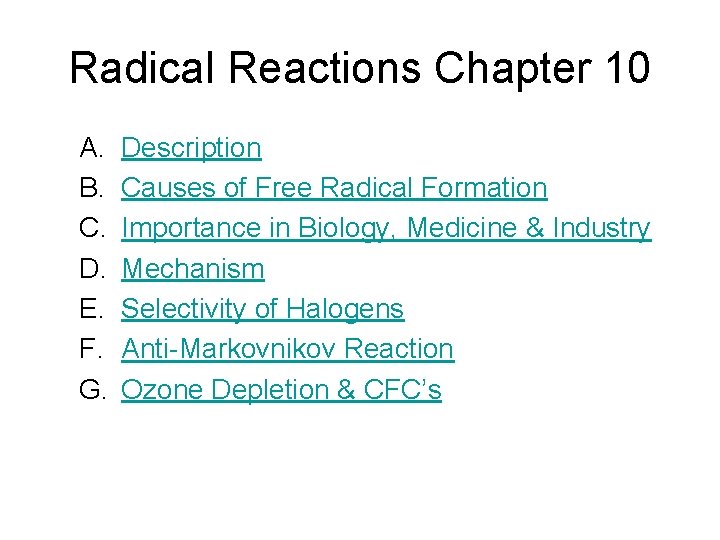 Radical Reactions Chapter 10

A. Description
B. Causes of Free Radical Formation
C. Importance in Biology, Medicine & Industry
D. Mechanism
E. Selectivity of Halogens
F. Anti-Markovnikov Reaction
G. Ozone Depletion & CFC's